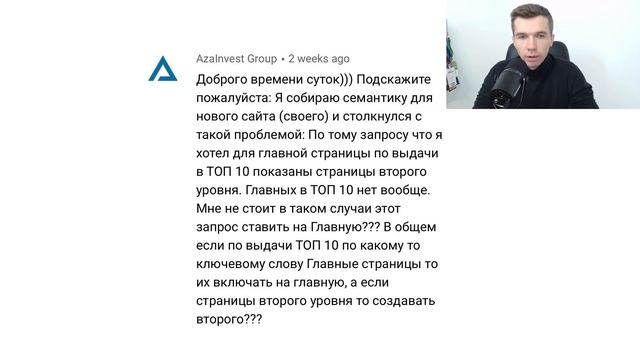 AzaInvest Group • 2 weeks ago

Доброго времени суток))) Подскажите пожалуйста: Я собираю семантику для нового сайта (своего) и столкнулся с такой проблемой: По тому запросу что я хотел для главной страницы по выдачи в ТОП 10 показаны страницы второго уровня. Главных в ТОП 10 нет вообще. Мне не стоит в таком случаи этот запрос ставить на Главную??? В общем если по выдачи ТОП 10 по какому то ключевому слову Главные страницы то их включать на главную, а если страницы второго уровня то создавать второго???